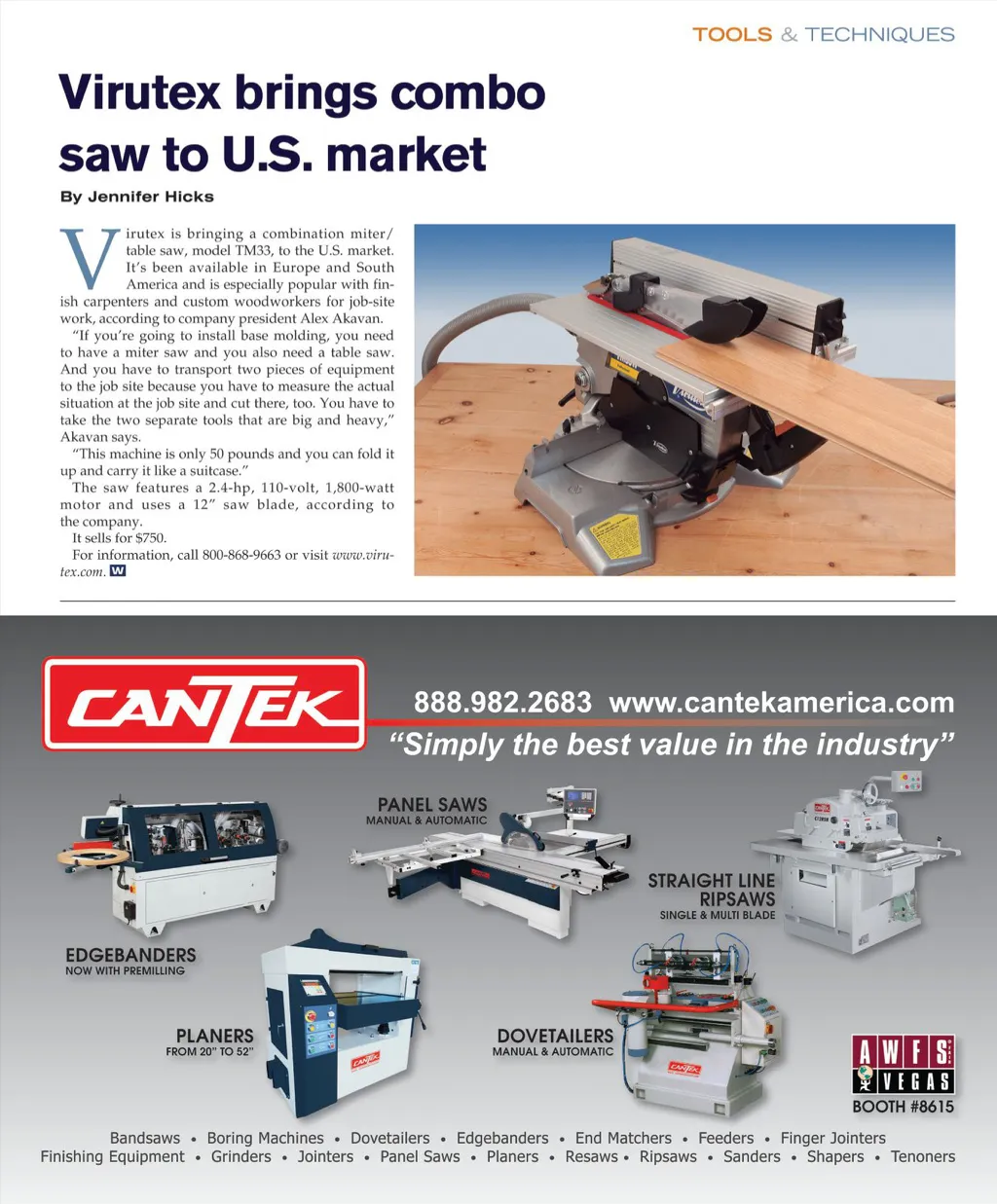 TOOLS & TECHNIQUES

Virutex brings combo saw to U.S. market

By Jennifer Hicks

Virutex is bringing a combination miter/table saw, model TM33, to the U.S. market. It's been available in Europe and South America and is especially popular with finish carpenters and custom woodworkers for job-site work, according to company president Alex Akavan.

"If you're going to install base molding, you need to have a miter saw and you also need a table saw. And you have to transport two pieces of equipment to the job site because you have to measure the actual situation at the job site and cut there, too. You have to take the two separate tools that are big and heavy," Akavan says.

"This machine is only 50 pounds and you can fold it up and carry it like a suitcase."

The saw features a 2.4-hp, 110-volt, 1,800-watt motor and uses a 12" saw blade, according to the company.

It sells for $750.

For information, call 800-868-9663 or visit www.virutex.com. W

CANTEK

888.982.2683 www.cantekamerica.com

"Simply the best value in the industry"

PANEL SAWS
MANUAL & AUTOMATIC

STRAIGHT LINE RIPSAWS
SINGLE & MULTI BLADE

EDGEBANDERS
NOW WITH PREMILLING

PLANERS
FROM 20" TO 52"

DOVETAILERS
MANUAL & AUTOMATIC

AWFS VEGAS
BOOTH #8615

Bandsaws • Boring Machines • Dovetailers • Edgebanders • End Matchers • Feeders • Finger Jointers
Finishing Equipment • Grinders • Jointers • Panel Saws • Planers • Resaws • Ripsaws • Sanders • Shapers • Tenoners